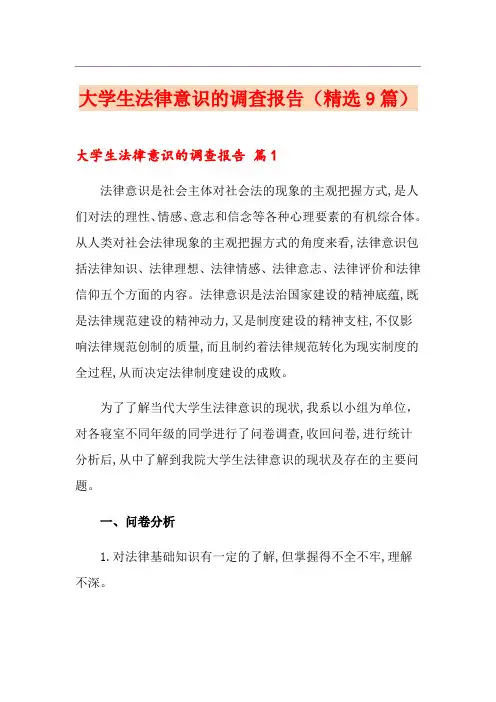 大学生法律意识的调查报告（精选9篇）

大学生法律意识的调查报告 篇1

法律意识是社会主体对社会法的现象的主观把握方式,是人们对法的理性、情感、意志和信念等各种心理要素的有机综合体。从人类对社会法律现象的主观把握方式的角度来看,法律意识包括法律知识、法律理想、法律情感、法律意志、法律评价和法律信仰五个方面的内容。法律意识是法治国家建设的精神底蕴,既是法律规范建设的精神动力,又是制度建设的精神支柱,不仅影响法律规范创制的质量,而且制约着法律规范转化为现实制度的全过程,从而决定法律制度建设的成败。

为了了解当代大学生法律意识的现状,我系以小组为单位,对各寝室不同年级的同学进行了问卷调查,收回问卷,进行统计分析后,从中了解到我院大学生法律意识的现状及存在的主要问题。

一、问卷分析

1.对法律基础知识有一定的了解,但掌握得不全不牢,理解不深。